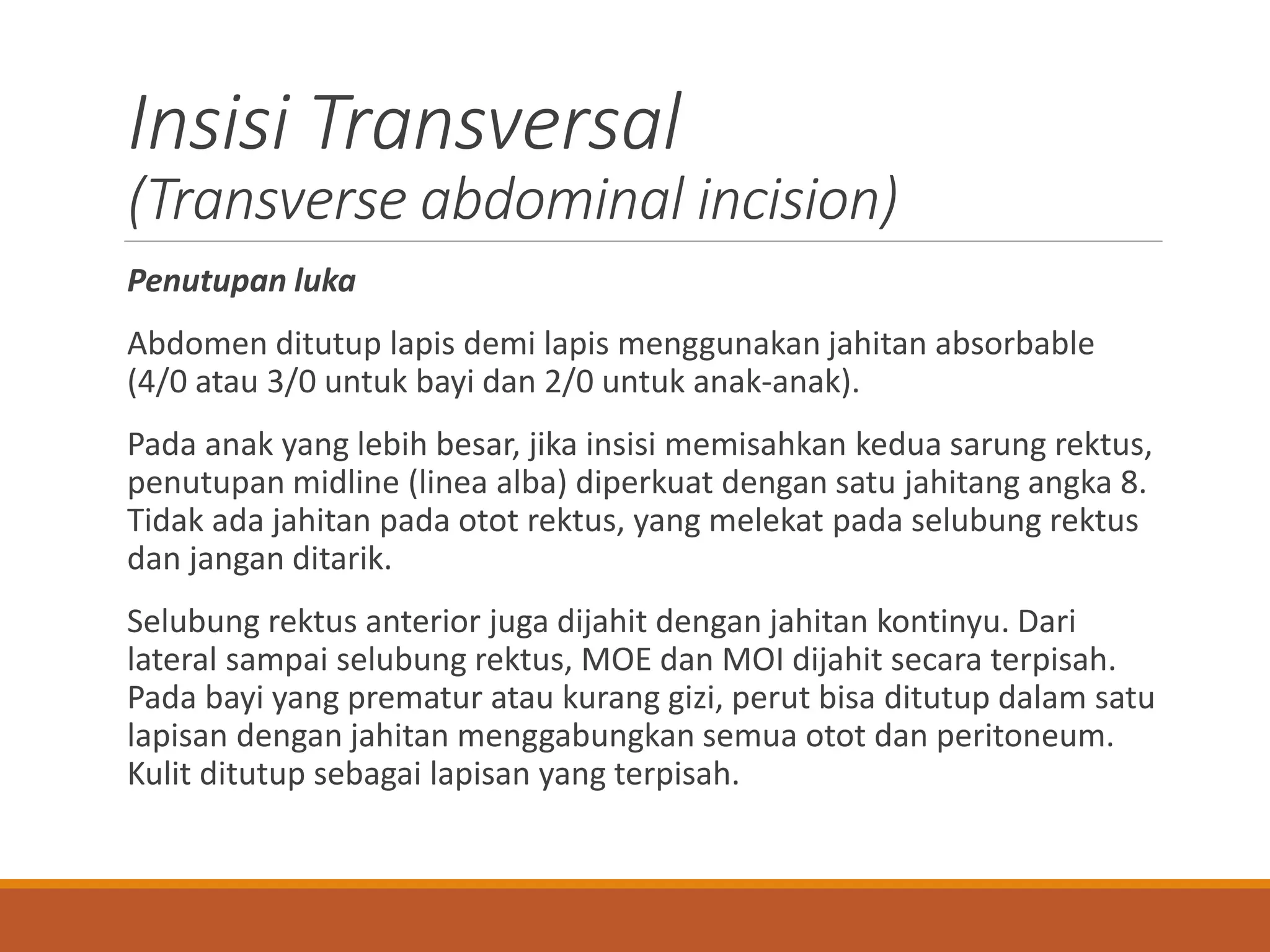 Insisi Transversal
(Transverse abdominal incision)

Penutupan luka

Abdomen ditutup lapis demi lapis menggunakan jahitan absorbable (4/0 atau 3/0 untuk bayi dan 2/0 untuk anak-anak).

Pada anak yang lebih besar, jika insisi memisahkan kedua sarung rektus, penutupan midline (linea alba) diperkuat dengan satu jahitang angka 8. Tidak ada jahitan pada otot rektus, yang melekat pada selubung rektus dan jangan ditarik.

Selubung rektus anterior juga dijahit dengan jahitan kontinyu. Dari lateral sampai selubung rektus, MOE dan MOI dijahit secara terpisah. Pada bayi yang prematur atau kurang gizi, perut bisa ditutup dalam satu lapisan dengan jahitan menggabungkan semua otot dan peritoneum. Kulit ditutup sebagai lapisan yang terpisah.